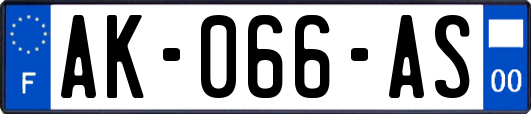 F
AK-066-AS
00